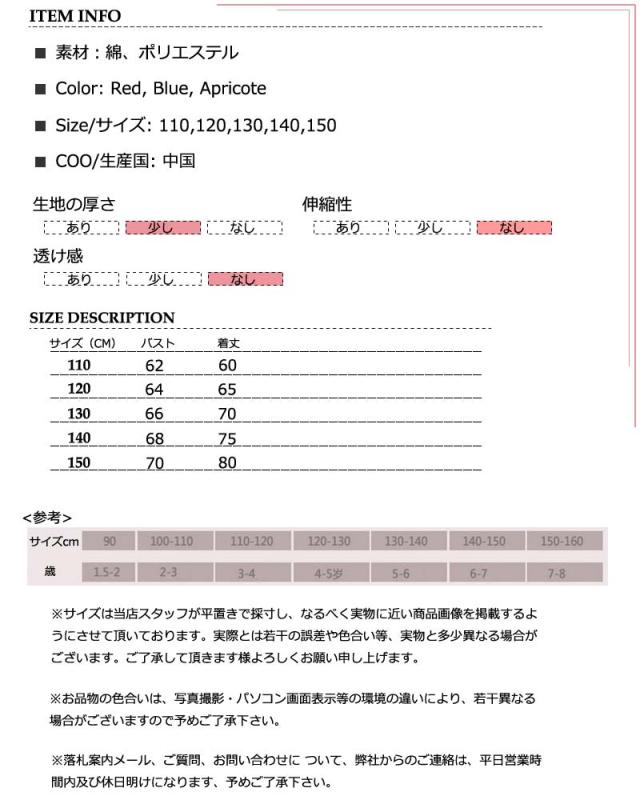 ITEM INFO

■ 素材：綿、ポリエステル

■ Color: Red, Blue, Apricote

■ Size/サイズ: 110,120,130,140,150

■ COO/生産国: 中国

生地の厚さ
あり 少し なし

伸縮性
あり 少し なし

透け感
あり 少し なし

SIZE DESCRIPTION

| サイズ（CM） | バスト | 着丈 |
|---|---|---|
| 110 | 62 | 60 |
| 120 | 64 | 65 |
| 130 | 66 | 70 |
| 140 | 68 | 75 |
| 150 | 70 | 80 |

<参考>

| サイズcm | 90 | 100-110 | 110-120 | 120-130 | 130-140 | 140-150 | 150-160 |
|---|---|---|---|---|---|---|---|
| 歳 | 1.5-2 | 2-3 | 3-4 | 4-5岁 | 5-6 | 6-7 | 7-8 |

※サイズは当店スタッフが平置きで採寸し、なるべく実物に近い商品画像を掲載するようにさせて頂いております。実際とは若干の誤差や色合い等、実物と多少異なる場合がございます。ご了承して頂きます様よろしくお願い申し上げます。

※お品物の色合いは、写真撮影・パソコン画面表示等の環境の違いにより、若干異なる場合がございますので予めご了承下さい。

※落札案内メール、ご質問、お問い合わせに ついて、弊社からのご連絡は、平日営業時間内及び休日明けになります、予めご了承下さい。